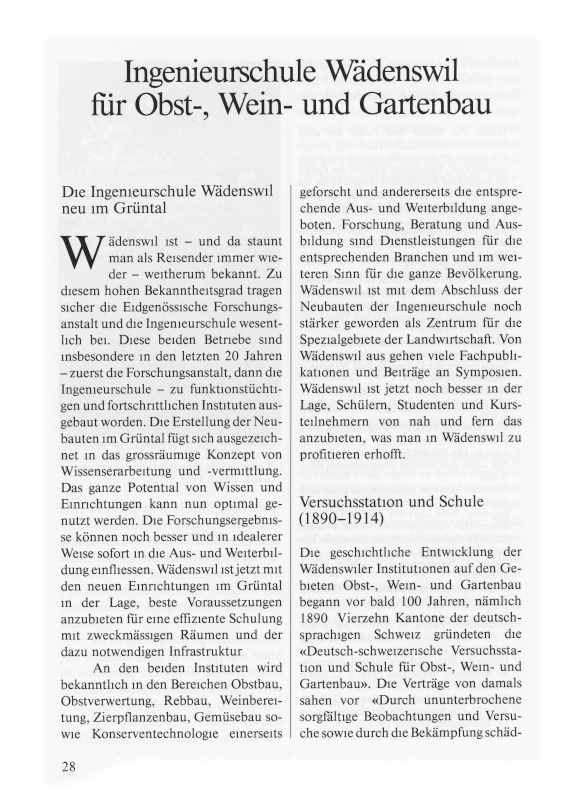 Ingenieurschule Wädenswil für Obst-, Wein- und Gartenbau

Die Ingenieurschule Wädenswil neu im Grüntal

Wädenswil ist – und da staunt man als Reisender immer wieder – weitherum bekannt. Zu diesem hohen Bekanntheitsgrad tragen sicher die Eidgenössische Forschungsanstalt und die Ingenieurschule wesentlich bei. Diese beiden Betriebe sind insbesondere in den letzten 20 Jahren – zuerst die Forschungsanstalt, dann die Ingenieurschule – zu funktionstüchtigen und fortschrittlichen Instituten ausgebaut worden. Die Erstellung der Neubauten im Grüntal fügt sich ausgezeichnet in das grossräumige Konzept von Wissenserarbeitung und -vermittlung. Das ganze Potential von Wissen und Einrichtungen kann nun optimal genutzt werden. Die Forschungsergebnisse können noch besser und in idealerer Weise sofort in die Aus- und Weiterbildung einfliessen. Wädenswil ist jetzt mit den neuen Einrichtungen im Grüntal in der Lage, beste Voraussetzungen anzubieten für eine effiziente Schulung mit zweckmässigen Räumen und der dazu notwendigen Infrastruktur

An den beiden Instituten wird bekanntlich in den Bereichen Obstbau, Obstverwertung, Rebbau, Weinbereitung, Zierpflanzenbau, Gemüsebau sowie Konserventechnologie einerseits geforscht und andererseits die entsprechende Aus- und Weiterbildung angeboten. Forschung, Beratung und Ausbildung sind Dienstleistungen für die entsprechenden Branchen und im weiteren Sinn für die ganze Bevölkerung. Wädenswil ist mit dem Abschluss der Neubauten der Ingenieurschule noch stärker geworden als Zentrum für die Spezialgebiete der Landwirtschaft. Von Wädenswil aus gehen viele Fachpublikationen und Beiträge an Symposien. Wädenswil ist jetzt noch besser in der Lage, Schülern, Studenten und Kursteilnehmern von nah und fern das anzubieten, was man in Wädenswil zu profitieren erhofft.

Versuchsstation und Schule (1890–1914)

Die geschichtliche Entwicklung der Wädenswiler Institutionen auf den Gebieten Obst-, Wein- und Gartenbau begann vor bald 100 Jahren, nämlich 1890 Vierzehn Kantone der deutschsprachigen Schweiz gründeten die «Deutsch-schweizerische Versuchsstation und Schule für Obst-, Wein- und Gartenbau». Die Verträge von damals sahen vor «Durch ununterbrochene sorgfältige Beobachtungen und Versuche sowie durch die Bekämpfung schäd-

28